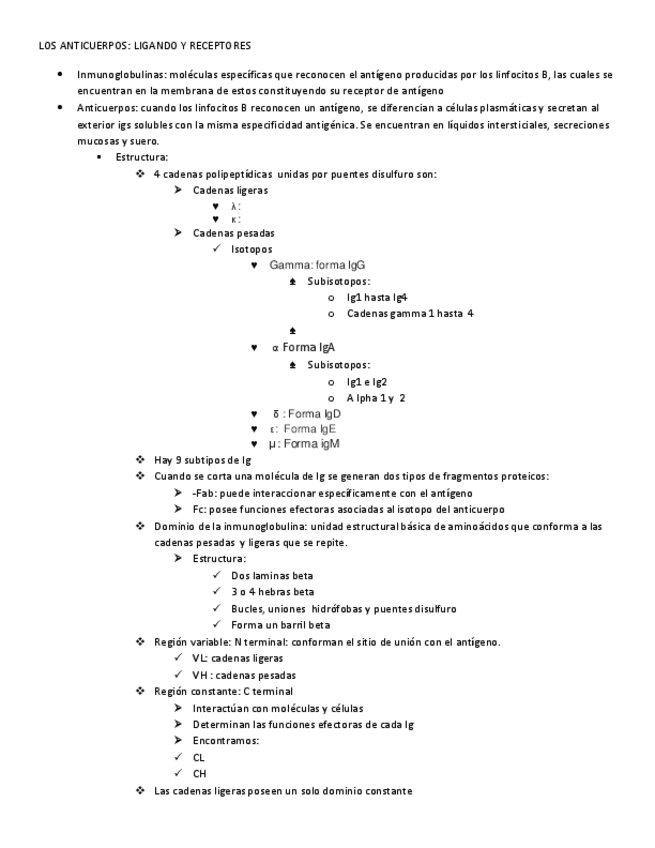 LOS ANTICUERPOS: LIGANDO Y RECEPTORES

- Inmunoglobulinas: moléculas específicas que reconocen el antígeno producidas por los linfocitos B, las cuales se encuentran en la membrana de estos constituyendo su receptor de antígeno
- Anticuerpos: cuando los linfocitos B reconocen un antígeno, se diferencian a células plasmáticas y secretan al exterior igs solubles con la misma especificidad antigénica. Se encuentran en líquidos intersticiales, secreciones mucosas y suero.
  - Estructura:
    - 4 cadenas polipeptídicas unidas por puentes disulfuro son:
      - Cadenas ligeras
        - λ:
        - κ:
      - Cadenas pesadas
        - Isotopos
          - Gamma: forma IgG
            - Subisotopos:
              - Ig1 hasta Ig4
              - Cadenas gamma 1 hasta 4
            -
          - α Forma IgA
            - Subisotopos:
              - Ig1 e Ig2
              - Alpha 1 y 2
          - δ : Forma IgD
          - ε: Forma IgE
          - μ: Forma igM
    - Hay 9 subtipos de Ig
    - Cuando se corta una molécula de Ig se generan dos tipos de fragmentos proteicos:
      - -Fab: puede interaccionar específicamente con el antígeno
      - Fc: posee funciones efectoras asociadas al isotopo del anticuerpo
    - Dominio de la inmunoglobulina: unidad estructural básica de aminoácidos que conforma a las cadenas pesadas y ligeras que se repite.
      - Estructura:
        - Dos laminas beta
        - 3 o 4 hebras beta
        - Bucles, uniones hidrófobas y puentes disulfuro
        - Forma un barril beta
    - Región variable: N terminal: conforman el sitio de unión con el antígeno.
      - VL: cadenas ligeras
      - VH : cadenas pesadas
    - Región constante: C terminal
      - Interactúan con moléculas y células
      - Determinan las funciones efectoras de cada Ig
      - Encontramos:
      - CL
      - CH
    - Las cadenas ligeras poseen un solo dominio constante